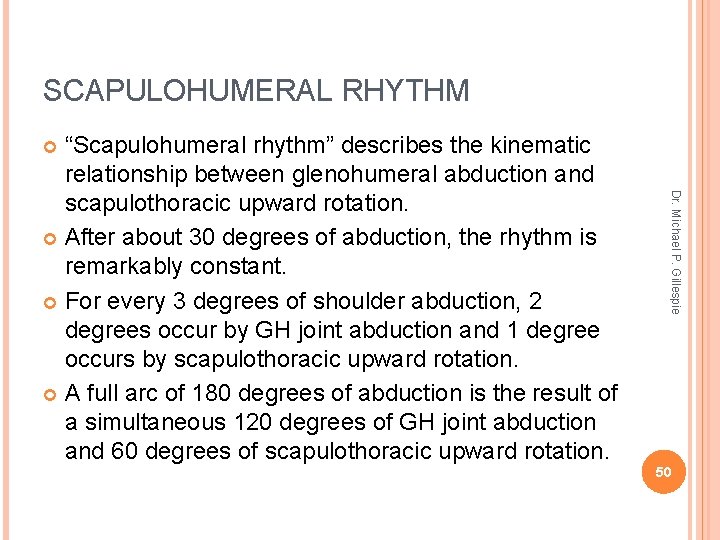 SCAPULOHUMERAL RHYTHM

“Scapulohumeral rhythm” describes the kinematic relationship between glenohumeral abduction and scapulothoracic upward rotation.

After about 30 degrees of abduction, the rhythm is remarkably constant.

For every 3 degrees of shoulder abduction, 2 degrees occur by GH joint abduction and 1 degree occurs by scapulothoracic upward rotation.

A full arc of 180 degrees of abduction is the result of a simultaneous 120 degrees of GH joint abduction and 60 degrees of scapulothoracic upward rotation.

Dr. Michael P. Gillespie

50